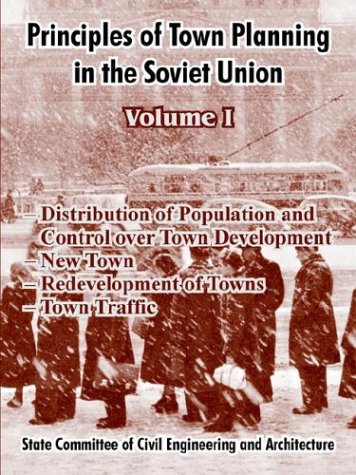 Principles of Town Planning in the Soviet Union

Volume I

– Distribution of Population and Control over Town Development
– New Town
– Redevelopment of Towns
– Town Traffic

State Committee of Civil Engineering and Architecture